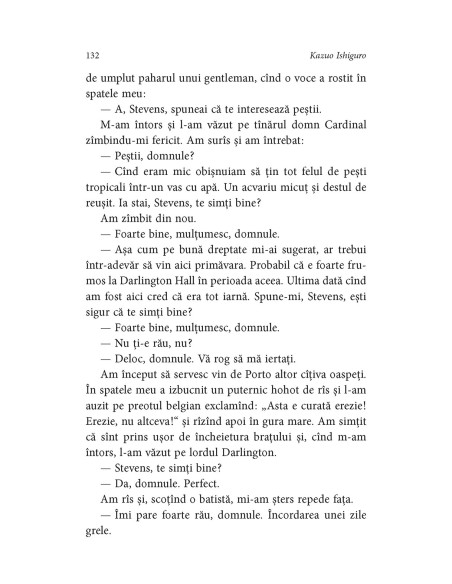 132 Kazuo Ishiguro

de umplut paharul unui gentleman, cînd o voce a rostit în spatele meu:

— A, Stevens, spuneai că te interesează peștii.

M-am întors și l-am văzut pe tînărul domn Cardinal zîmbindu-mi fericit. Am surîs și am întrebat:

— Peștii, domnule?

— Cînd eram mic obișnuiam să țin tot felul de pești tropicali într-un vas cu apă. Un acvariu micuț și destul de reușit. Ia stai, Stevens, te simți bine?

Am zîmbit din nou.

— Foarte bine, mulțumesc, domnule.

— Așa cum pe bună dreptate mi-ai sugerat, ar trebui într-adevăr să vin aici primăvara. Probabil că e foarte frumos la Darlington Hall în perioada aceea. Ultima dată cînd am fost aici cred că era tot iarnă. Spune-mi, Stevens, ești sigur că te simți bine?

— Foarte bine, mulțumesc, domnule.

— Nu ți-e rău, nu?

— Deloc, domnule. Vă rog să mă iertați.

Am început să servesc vin de Porto altor cîțiva oaspeți. În spatele meu a izbucnit un puternic hohot de rîs și l-am auzit pe preotul belgian exclamînd: „Asta e curată erezie! Erezie, nu altceva!“ și rîzînd apoi în gura mare. Am simțit că sînt prins ușor de încheietura brațului și, cînd m-am întors, l-am văzut pe lordul Darlington.

— Stevens, te simți bine?

— Da, domnule. Perfect.

Am rîs și, scoțînd o batistă, mi-am șters repede fața.

— Îmi pare foarte rău, domnule. Încordarea unei zile grele.